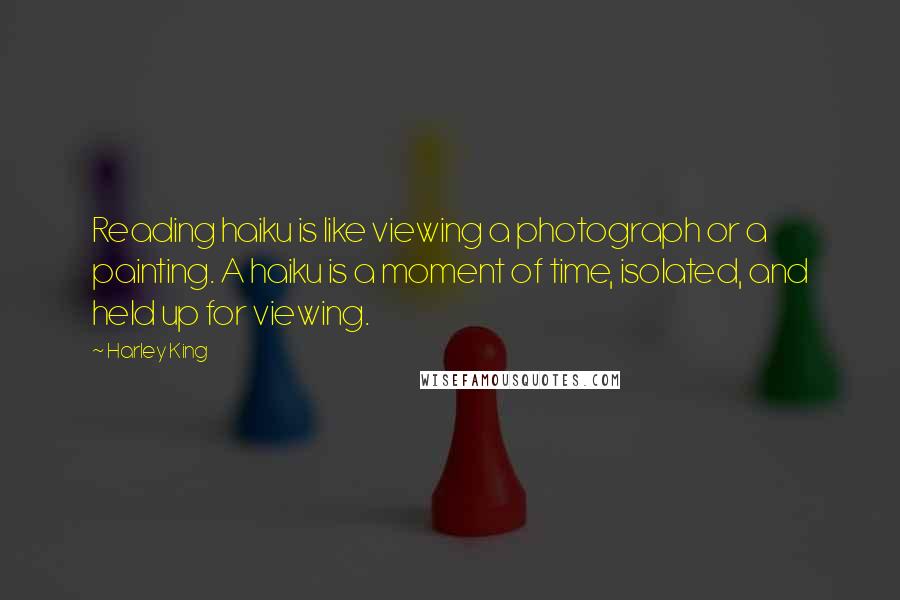 Reading haiku is like viewing a photograph or a painting. A haiku is a moment of time, isolated, and held up for viewing.

~ Harley King

WISEFAMOUSQUOTES.COM